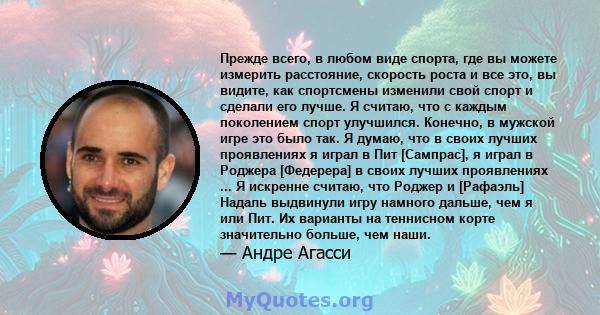 Прежде всего, в любом виде спорта, где вы можете измерить расстояние, скорость роста и все это, вы видите, как спортсмены изменили свой спорт и сделали его лучше. Я считаю, что с каждым поколением спорт улучшился. Конечно, в мужской игре это было так. Я думаю, что в своих лучших проявлениях я играл в Пит [Сампрас], я играл в Роджера [Федерера] в своих лучших проявлениях ... Я искренне считаю, что Роджер и [Рафаэль] Надаль выдвинули игру намного дальше, чем я или Пит. Их варианты на теннисном корте значительно больше, чем наши.

— Андре Агасси

MyQuotes.org